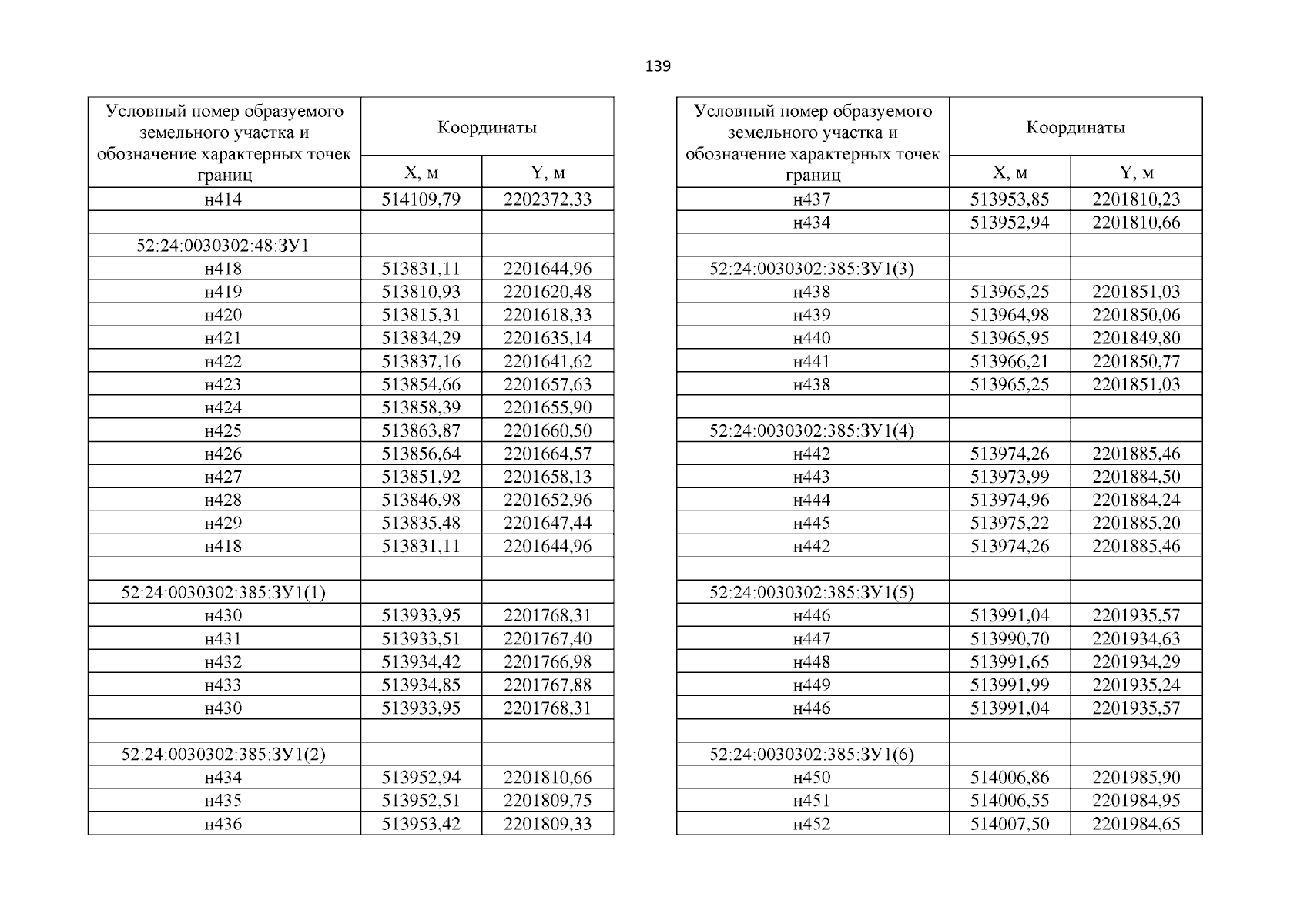 139

| Условный номер образуемого земельного участка и обозначение характерных точек границ | Координаты | |
|---|---|---|
| | X, м | Y, м |
| н414 | 514109,79 | 2202372,33 |
| | | |
| 52:24:0030302:48:ЗУ1 | | |
| н418 | 513831,11 | 2201644,96 |
| н419 | 513810,93 | 2201620,48 |
| н420 | 513815,31 | 2201618,33 |
| н421 | 513834,29 | 2201635,14 |
| н422 | 513837,16 | 2201641,62 |
| н423 | 513854,66 | 2201657,63 |
| н424 | 513858,39 | 2201655,90 |
| н425 | 513863,87 | 2201660,50 |
| н426 | 513856,64 | 2201664,57 |
| н427 | 513851,92 | 2201658,13 |
| н428 | 513846,98 | 2201652,96 |
| н429 | 513835,48 | 2201647,44 |
| н418 | 513831,11 | 2201644,96 |
| | | |
| 52:24:0030302:385:ЗУ1(1) | | |
| н430 | 513933,95 | 2201768,31 |
| н431 | 513933,51 | 2201767,40 |
| н432 | 513934,42 | 2201766,98 |
| н433 | 513934,85 | 2201767,88 |
| н430 | 513933,95 | 2201768,31 |
| | | |
| 52:24:0030302:385:ЗУ1(2) | | |
| н434 | 513952,94 | 2201810,66 |
| н435 | 513952,51 | 2201809,75 |
| н436 | 513953,42 | 2201809,33 |

| Условный номер образуемого земельного участка и обозначение характерных точек границ | Координаты | |
|---|---|---|
| | X, м | Y, м |
| н437 | 513953,85 | 2201810,23 |
| н434 | 513952,94 | 2201810,66 |
| | | |
| 52:24:0030302:385:ЗУ1(3) | | |
| н438 | 513965,25 | 2201851,03 |
| н439 | 513964,98 | 2201850,06 |
| н440 | 513965,95 | 2201849,80 |
| н441 | 513966,21 | 2201850,77 |
| н438 | 513965,25 | 2201851,03 |
| | | |
| 52:24:0030302:385:ЗУ1(4) | | |
| н442 | 513974,26 | 2201885,46 |
| н443 | 513973,99 | 2201884,50 |
| н444 | 513974,96 | 2201884,24 |
| н445 | 513975,22 | 2201885,20 |
| н442 | 513974,26 | 2201885,46 |
| | | |
| 52:24:0030302:385:ЗУ1(5) | | |
| н446 | 513991,04 | 2201935,57 |
| н447 | 513990,70 | 2201934,63 |
| н448 | 513991,65 | 2201934,29 |
| н449 | 513991,99 | 2201935,24 |
| н446 | 513991,04 | 2201935,57 |
| | | |
| 52:24:0030302:385:ЗУ1(6) | | |
| н450 | 514006,86 | 2201985,90 |
| н451 | 514006,55 | 2201984,95 |
| н452 | 514007,50 | 2201984,65 |